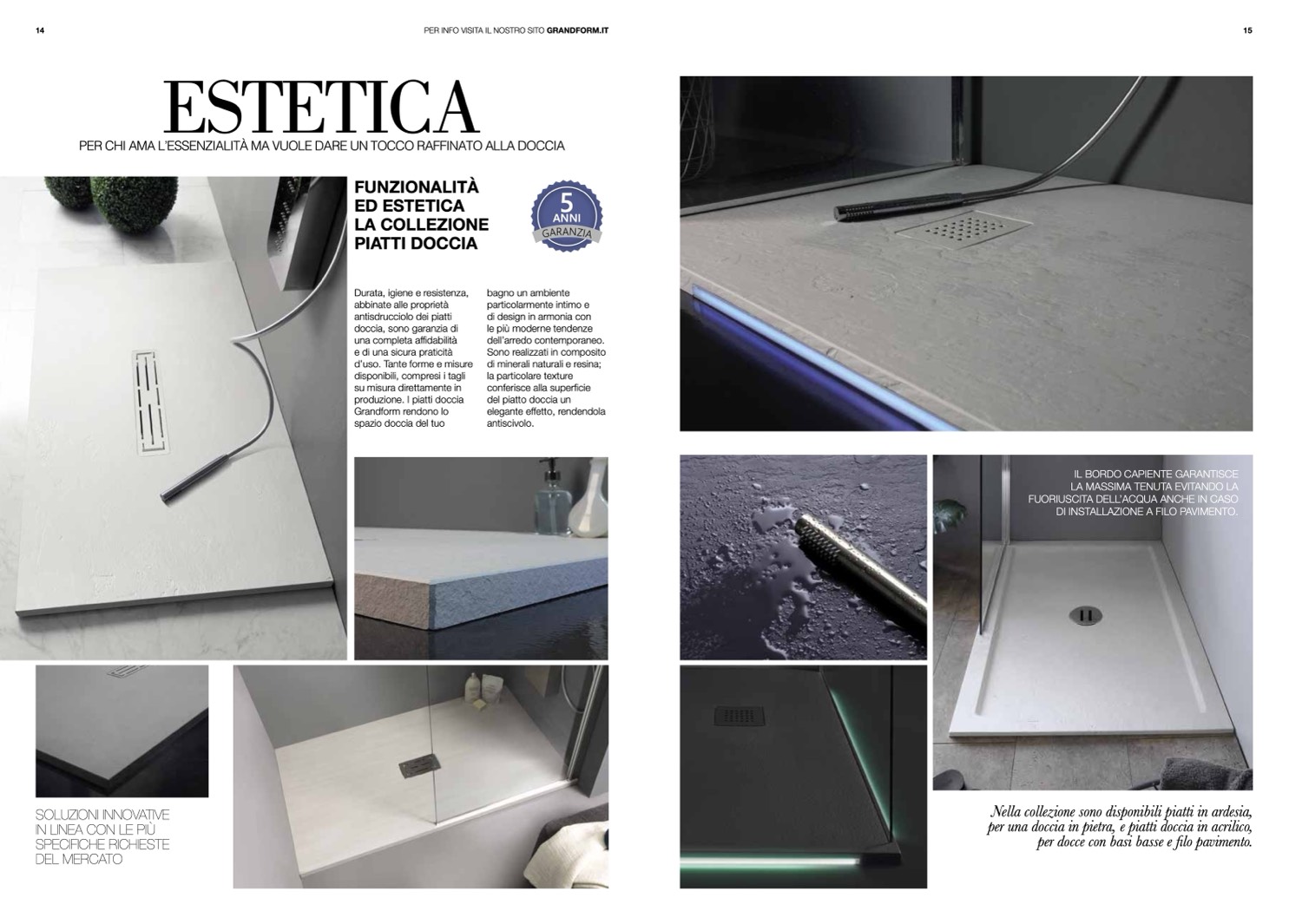 14

PER INFO VISITA IL NOSTRO SITO GRANDFORM.IT

15

ESTETICA

PER CHI AMA L'ESSENZIALITÀ MA VUOLE DARE UN TOCCO RAFFINATO ALLA DOCCIA

FUNZIONALITÀ ED ESTETICA LA COLLEZIONE PIATTI DOCCIA

5 ANNI GARANZIA

Durata, igiene e resistenza, abbinate alle proprietà antisdrucciolo dei piatti doccia, sono garanzia di una completa affidabilità e di una sicura praticità d'uso. Tante forme e misure disponibili, compresi i tagli su misura direttamente in produzione. I piatti doccia Grandform rendono lo spazio doccia del tuo

bagno un ambiente particolarmente intimo e di design in armonia con le più moderne tendenze dell'arredo contemporaneo. Sono realizzati in composito di minerali naturali e resina; la particolare texture conferisce alla superficie del piatto doccia un elegante effetto, rendendola antiscivolo.

SOLUZIONI INNOVATIVE IN LINEA CON LE PIÙ SPECIFICHE RICHIESTE DEL MERCATO

IL BORDO CAPIENTE GARANTISCE LA MASSIMA TENUTA EVITANDO LA FUORIUSCITA DELL'ACQUA ANCHE IN CASO DI INSTALLAZIONE A FILO PAVIMENTO.

Nella collezione sono disponibili piatti in ardesia, per una doccia in pietra, e piatti doccia in acrilico, per docce con basi basse e filo pavimento.